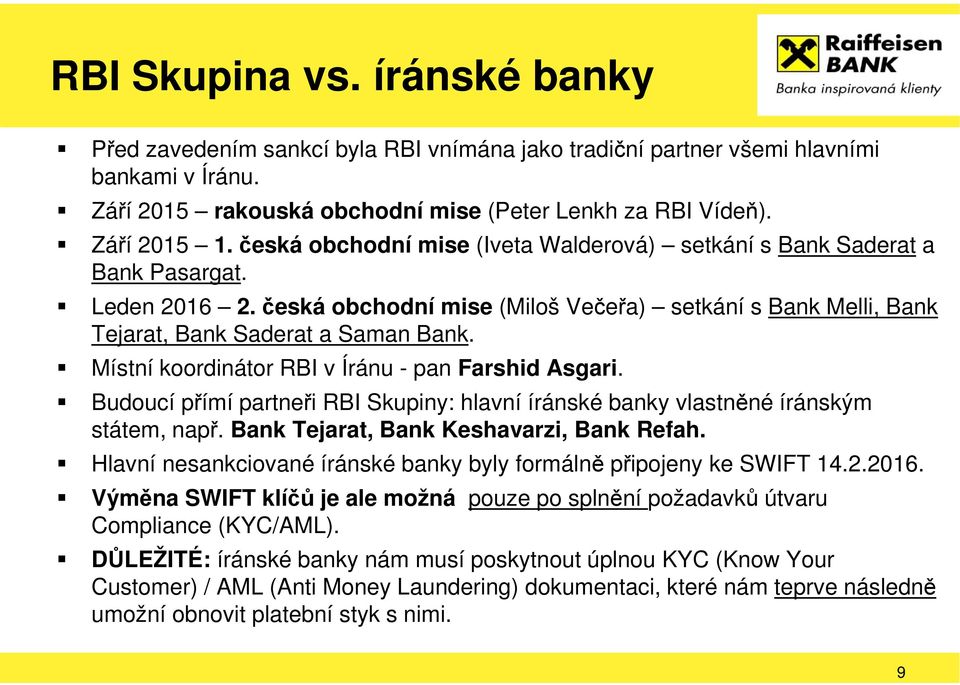 RBI Skupina vs. íránské banky

Raiffeisen BANK
Banka inspirovaná klienty

▪ Před zavedením sankcí byla RBI vnímána jako tradiční partner všemi hlavními bankami v Íránu.

▪ Září 2015 – rakouská obchodní mise (Peter Lenkh za RBI Vídeň).

▪ Září 2015 – 1. česká obchodní mise (Iveta Walderová) – setkání s Bank Saderat a Bank Pasargat.

▪ Leden 2016 – 2. česká obchodní mise (Miloš Večeřa) – setkání s Bank Melli, Bank Tejarat, Bank Saderat a Saman Bank.

▪ Místní koordinátor RBI v Íránu - pan Farshid Asgari.

▪ Budoucí přímí partneři RBI Skupiny: hlavní íránské banky vlastněné íránským státem, např. Bank Tejarat, Bank Keshavarzi, Bank Refah.

▪ Hlavní nesankciované íránské banky byly formálně připojeny ke SWIFT 14.2.2016.

▪ Výměna SWIFT klíčů je ale možná pouze po splnění požadavků útvaru Compliance (KYC/AML).

▪ DŮLEŽITÉ: íránské banky nám musí poskytnout úplnou KYC (Know Your Customer) / AML (Anti Money Laundering) dokumentaci, které nám teprve následně umožní obnovit platební styk s nimi.

9